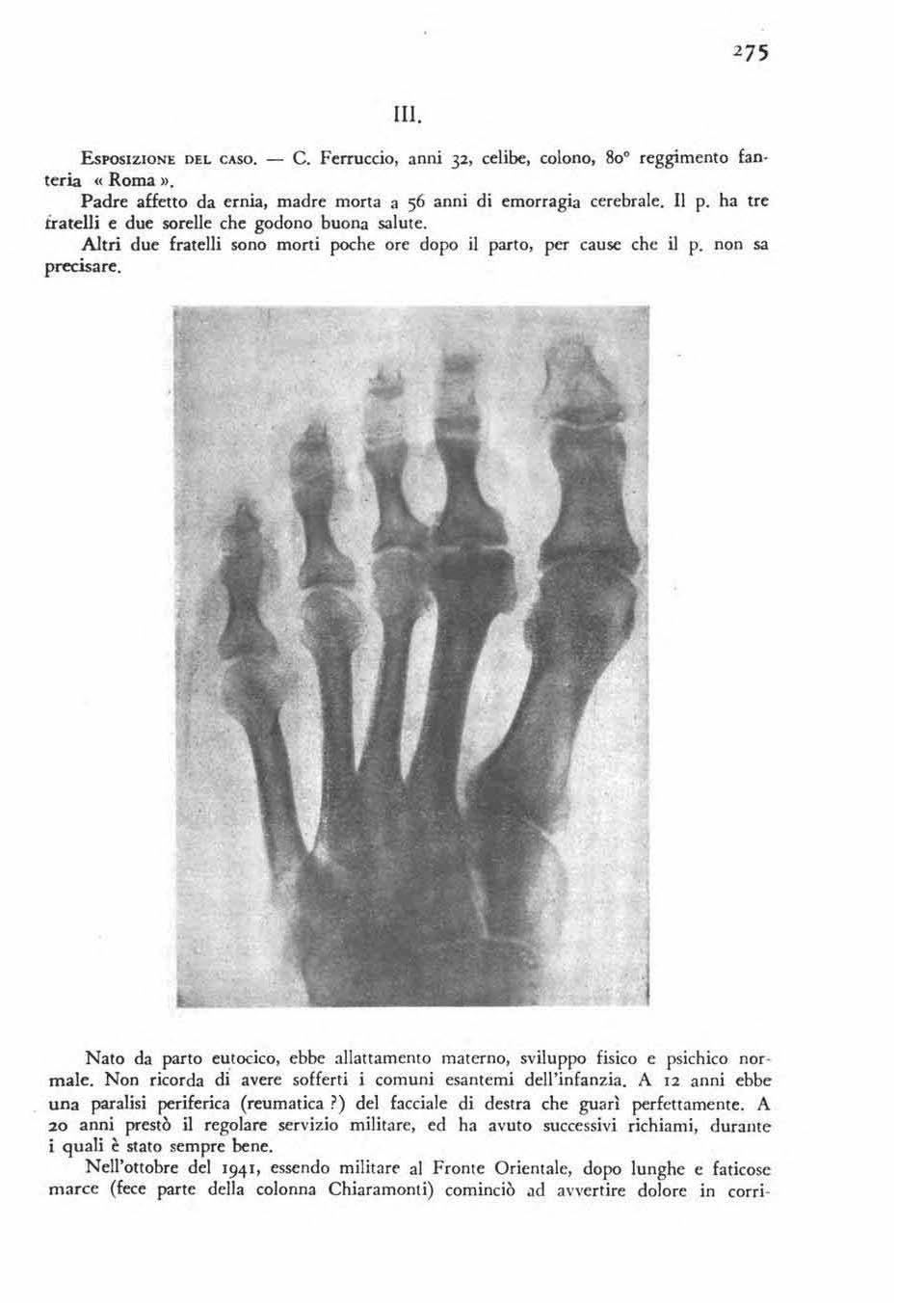 275

III.

Esposizione del caso. — C. Ferruccio, anni 32, celibe, colono, 80° reggimento fanteria « Roma ».

Padre affetto da ernia, madre morta a 56 anni di emorragia cerebrale. Il p. ha tre fratelli e due sorelle che godono buona salute.

Altri due fratelli sono morti poche ore dopo il parto, per cause che il p. non sa precisare.

Nato da parto eutocico, ebbe allattamento materno, sviluppo fisico e psichico normale. Non ricorda di avere sofferti i comuni esantemi dell'infanzia. A 12 anni ebbe una paralisi periferica (reumatica ?) del facciale di destra che guarì perfettamente. A 20 anni prestò il regolare servizio militare, ed ha avuto successivi richiami, durante i quali è stato sempre bene.

Nell'ottobre del 1941, essendo militare al Fronte Orientale, dopo lunghe e faticose marce (fece parte della colonna Chiaramonti) cominciò ad avvertire dolore in corri-